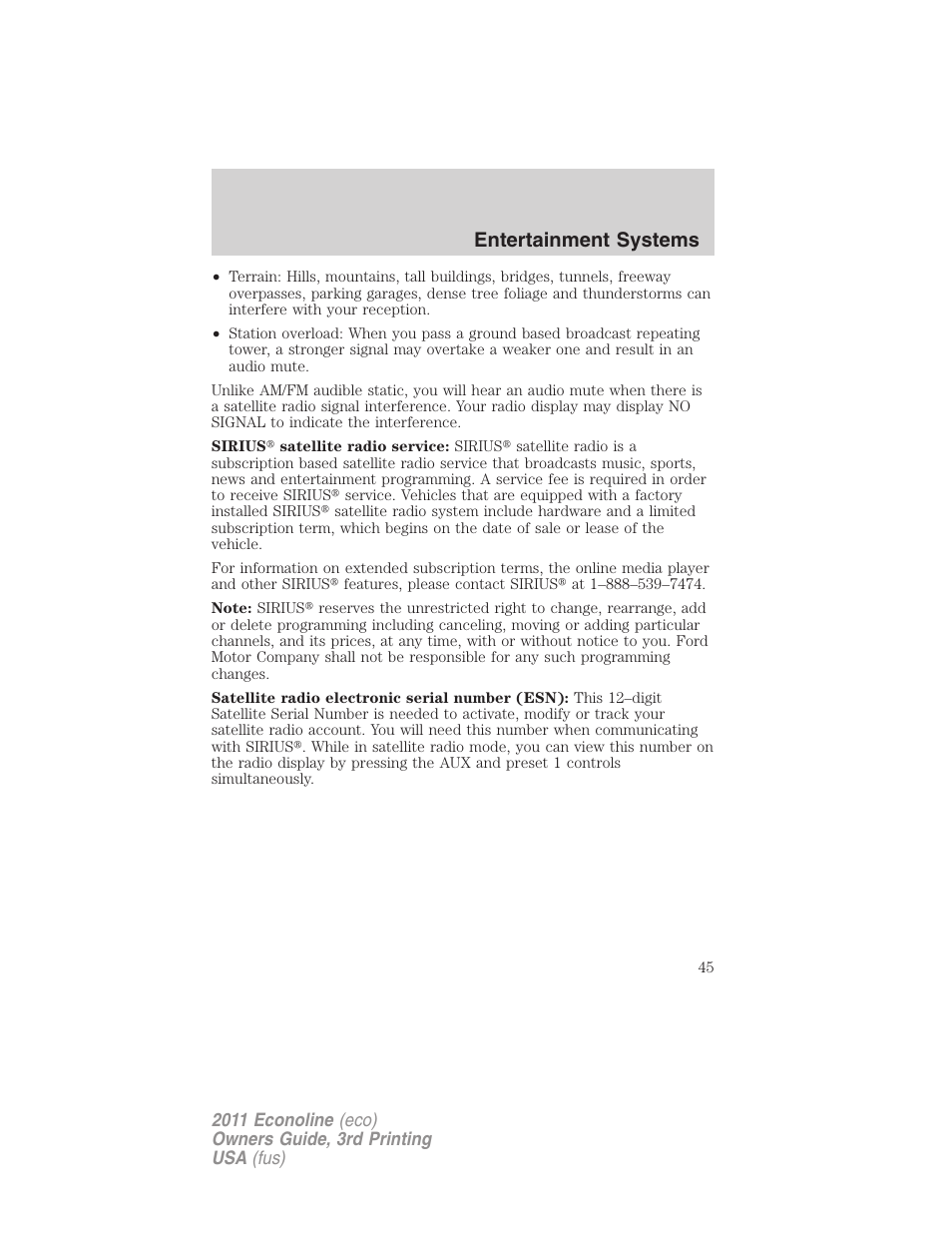 Entertainment Systems

• Terrain: Hills, mountains, tall buildings, bridges, tunnels, freeway overpasses, parking garages, dense tree foliage and thunderstorms can interfere with your reception.

• Station overload: When you pass a ground based broadcast repeating tower, a stronger signal may overtake a weaker one and result in an audio mute.

Unlike AM/FM audible static, you will hear an audio mute when there is a satellite radio signal interference. Your radio display may display NO SIGNAL to indicate the interference.

SIRIUS® satellite radio service: SIRIUS® satellite radio is a subscription based satellite radio service that broadcasts music, sports, news and entertainment programming. A service fee is required in order to receive SIRIUS® service. Vehicles that are equipped with a factory installed SIRIUS® satellite radio system include hardware and a limited subscription term, which begins on the date of sale or lease of the vehicle.

For information on extended subscription terms, the online media player and other SIRIUS® features, please contact SIRIUS® at 1–888–539–7474.

Note: SIRIUS® reserves the unrestricted right to change, rearrange, add or delete programming including canceling, moving or adding particular channels, and its prices, at any time, with or without notice to you. Ford Motor Company shall not be responsible for any such programming changes.

Satellite radio electronic serial number (ESN): This 12–digit Satellite Serial Number is needed to activate, modify or track your satellite radio account. You will need this number when communicating with SIRIUS®. While in satellite radio mode, you can view this number on the radio display by pressing the AUX and preset 1 controls simultaneously.

45

2011 Econoline (eco)
Owners Guide, 3rd Printing
USA (fus)